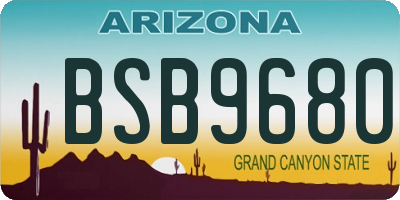 ARIZONA

BSB9680

GRAND CANYON STATE